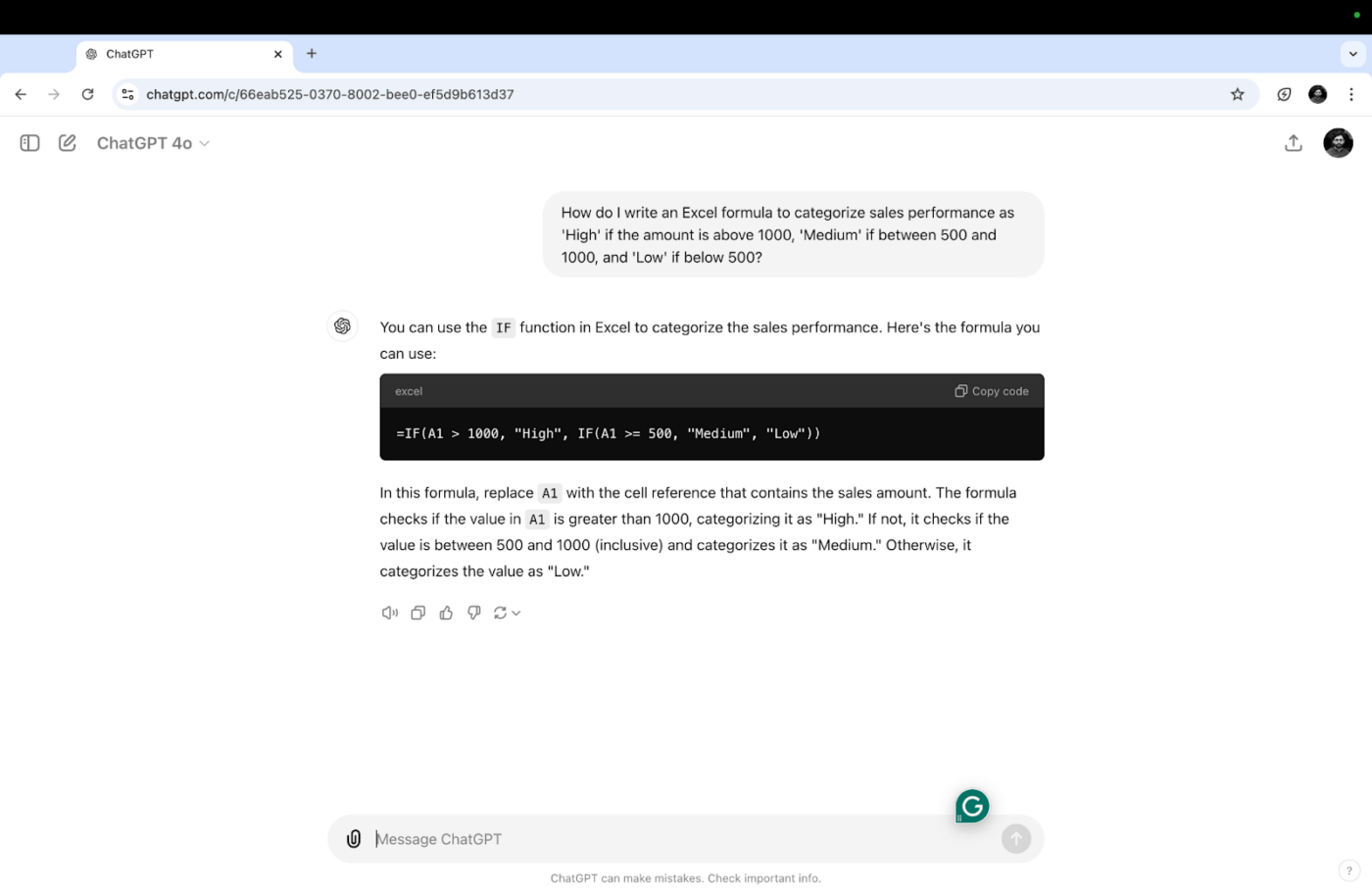 ChatGPT

chatgpt.com/c/66eab525-0370-8002-bee0-ef5d9b613d37

ChatGPT 4o

How do I write an Excel formula to categorize sales performance as 'High' if the amount is above 1000, 'Medium' if between 500 and 1000, and 'Low' if below 500?

You can use the IF function in Excel to categorize the sales performance. Here's the formula you can use:

excel

Copy code

=IF(A1 > 1000, "High", IF(A1 >= 500, "Medium", "Low"))

In this formula, replace A1 with the cell reference that contains the sales amount. The formula checks if the value in A1 is greater than 1000, categorizing it as "High." If not, it checks if the value is between 500 and 1000 (inclusive) and categorizes it as "Medium." Otherwise, it categorizes the value as "Low."

Message ChatGPT

ChatGPT can make mistakes. Check important info.

?